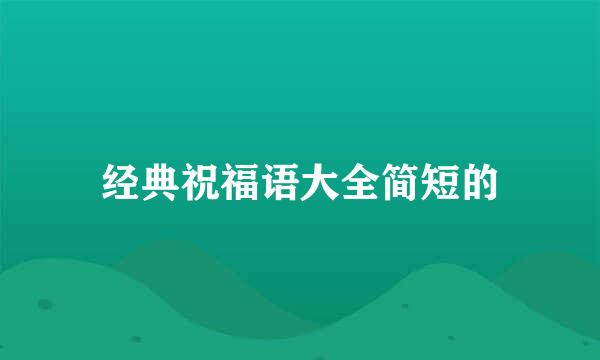 经典祝福语大全简短的